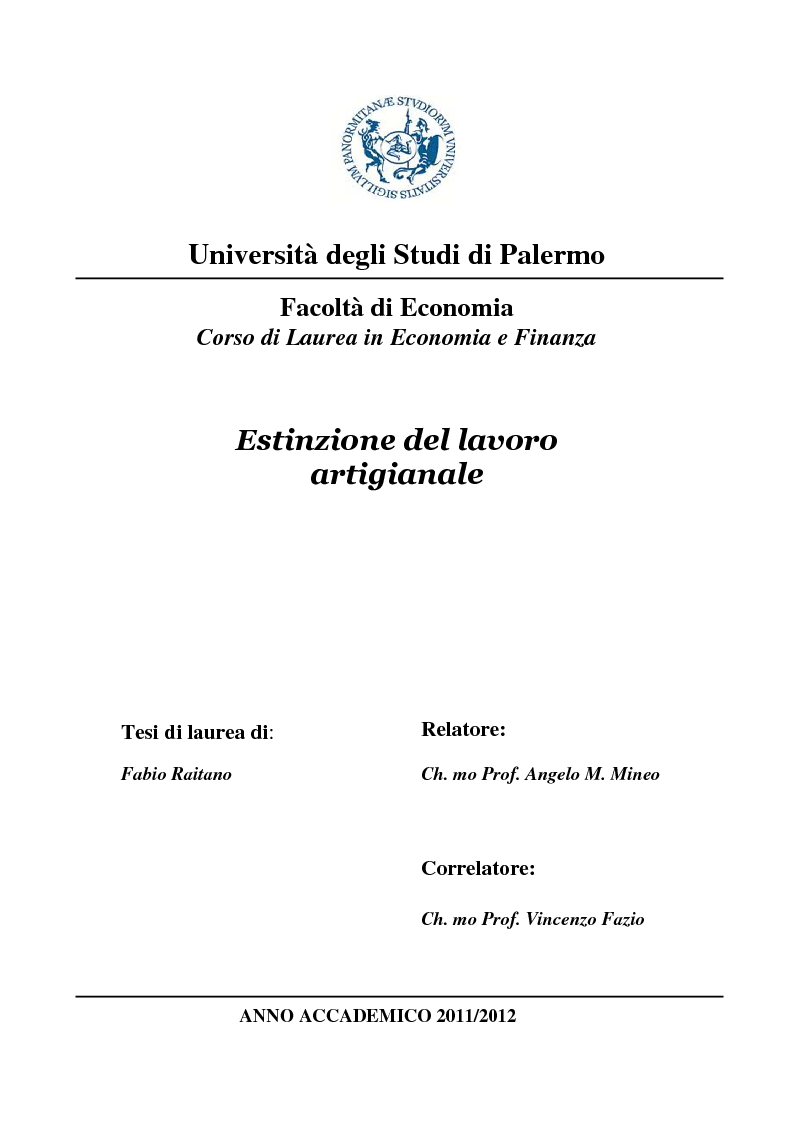 SIGILLVM PANORMITANÆ STVDIORVM VNIVERSITATIS

Università degli Studi di Palermo

Facoltà di Economia
Corso di Laurea in Economia e Finanza

Estinzione del lavoro artigianale

Tesi di laurea di:

Fabio Raitano

Relatore:

Ch. mo Prof. Angelo M. Mineo

Correlatore:

Ch. mo Prof. Vincenzo Fazio

ANNO ACCADEMICO 2011/2012